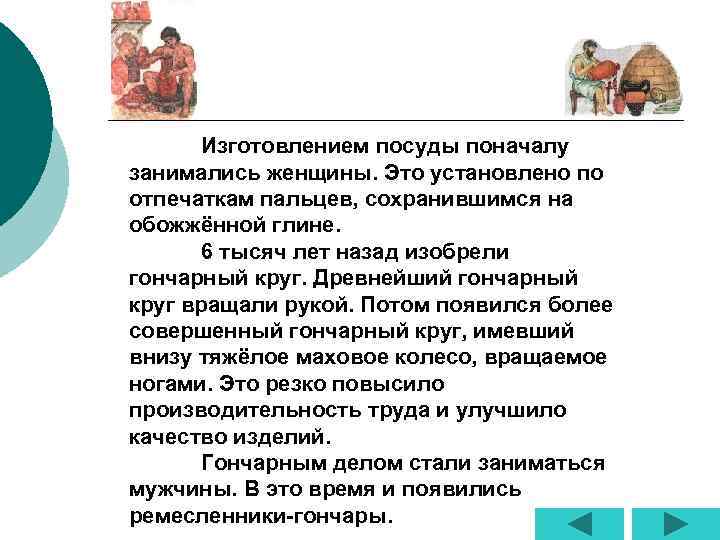 Изготовлением посуды поначалу занимались женщины. Это установлено по отпечаткам пальцев, сохранившимся на обожжённой глине.

6 тысяч лет назад изобрели гончарный круг. Древнейший гончарный круг вращали рукой. Потом появился более совершенный гончарный круг, имевший внизу тяжёлое маховое колесо, вращаемое ногами. Это резко повысило производительность труда и улучшило качество изделий.

Гончарным делом стали заниматься мужчины. В это время и появились ремесленники-гончары.